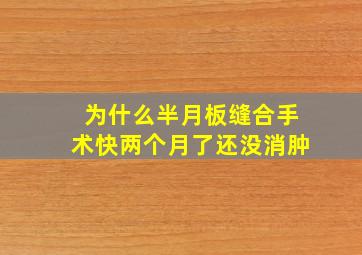 为什么半月板缝合手术快两个月了还没消肿